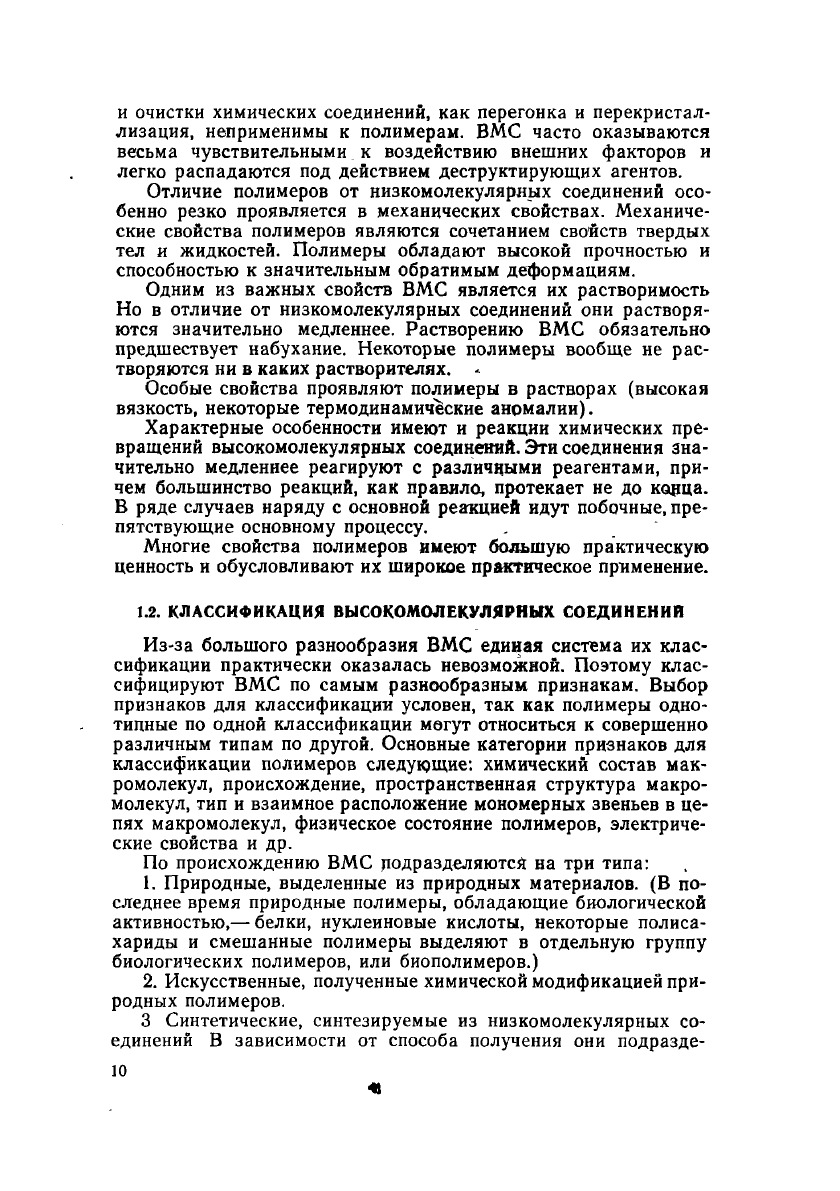 и очистки химических соединений, как перегонка и перекристаллизация, неприменимы к полимерам. ВМС часто оказываются весьма чувствительными к воздействию внешних факторов и легко распадаются под действием деструктирующих агентов.

Отличие полимеров от низкомолекулярных соединений особенно резко проявляется в механических свойствах. Механические свойства полимеров являются сочетанием свойств твердых тел и жидкостей. Полимеры обладают высокой прочностью и способностью к значительным обратимым деформациям.

Одним из важных свойств ВМС является их растворимость Но в отличие от низкомолекулярных соединений они растворяются значительно медленнее. Растворению ВМС обязательно предшествует набухание. Некоторые полимеры вообще не растворяются ни в каких растворителях.

Особые свойства проявляют полимеры в растворах (высокая вязкость, некоторые термодинамические аномалии).

Характерные особенности имеют и реакции химических превращений высокомолекулярных соединений. Эти соединения значительно медленнее реагируют с различными реагентами, причем большинство реакций, как правило, протекает не до конца. В ряде случаев наряду с основной реакцией идут побочные, препятствующие основному процессу.

Многие свойства полимеров имеют большую практическую ценность и обусловливают их широкое практическое применение.

1.2. КЛАССИФИКАЦИЯ ВЫСОКОМОЛЕКУЛЯРНЫХ СОЕДИНЕНИЙ

Из-за большого разнообразия ВМС единая система их классификации практически оказалась невозможной. Поэтому классифицируют ВМС по самым разнообразным признакам. Выбор признаков для классификации условен, так как полимеры однотипные по одной классификации могут относиться к совершенно различным типам по другой. Основные категории признаков для классификации полимеров следующие: химический состав макромолекул, происхождение, пространственная структура макромолекул, тип и взаимное расположение мономерных звеньев в цепях макромолекул, физическое состояние полимеров, электрические свойства и др.

По происхождению ВМС подразделяются на три типа:

1. Природные, выделенные из природных материалов. (В последнее время природные полимеры, обладающие биологической активностью,— белки, нуклеиновые кислоты, некоторые полисахариды и смешанные полимеры выделяют в отдельную группу биологических полимеров, или биополимеров.)

2. Искусственные, полученные химической модификацией природных полимеров.

3 Синтетические, синтезируемые из низкомолекулярных соединений В зависимости от способа получения они подразде-

10